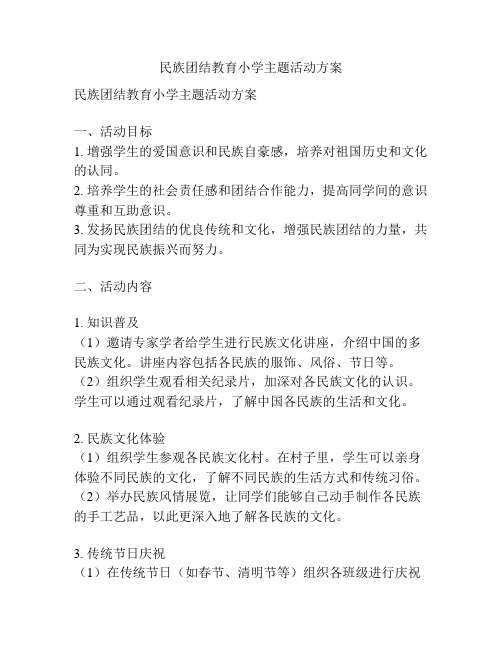 民族团结教育小学主题活动方案

民族团结教育小学主题活动方案

一、活动目标
1. 增强学生的爱国意识和民族自豪感，培养对祖国历史和文化的认同。
2. 培养学生的社会责任感和团结合作能力，提高同学间的意识尊重和互助意识。
3. 发扬民族团结的优良传统和文化，增强民族团结的力量，共同为实现民族振兴而努力。

二、活动内容

1. 知识普及
（1）邀请专家学者给学生进行民族文化讲座，介绍中国的多民族文化。讲座内容包括各民族的服饰、风俗、节日等。
（2）组织学生观看相关纪录片，加深对各民族文化的认识。学生可以通过观看纪录片，了解中国各民族的生活和文化。

2. 民族文化体验
（1）组织学生参观各民族文化村。在村子里，学生可以亲身体验不同民族的文化，了解不同民族的生活方式和传统习俗。
（2）举办民族风情展览，让同学们能够自己动手制作各民族的手工艺品，以此更深入地了解各民族的文化。

3. 传统节日庆祝
（1）在传统节日（如春节、清明节等）组织各班级进行庆祝